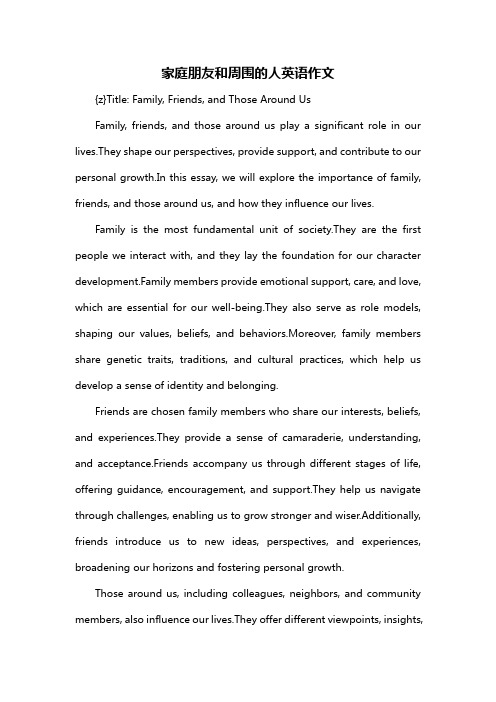 家庭朋友和周围的人英语作文

{z}Title: Family, Friends, and Those Around Us

Family, friends, and those around us play a significant role in our lives.They shape our perspectives, provide support, and contribute to our personal growth.In this essay, we will explore the importance of family, friends, and those around us, and how they influence our lives.

Family is the most fundamental unit of society.They are the first people we interact with, and they lay the foundation for our character development.Family members provide emotional support, care, and love, which are essential for our well-being.They also serve as role models, shaping our values, beliefs, and behaviors.Moreover, family members share genetic traits, traditions, and cultural practices, which help us develop a sense of identity and belonging.

Friends are chosen family members who share our interests, beliefs, and experiences.They provide a sense of camaraderie, understanding, and acceptance.Friends accompany us through different stages of life, offering guidance, encouragement, and support.They help us navigate through challenges, enabling us to grow stronger and wiser.Additionally, friends introduce us to new ideas, perspectives, and experiences, broadening our horizons and fostering personal growth.

Those around us, including colleagues, neighbors, and community members, also influence our lives.They offer different viewpoints, insights,